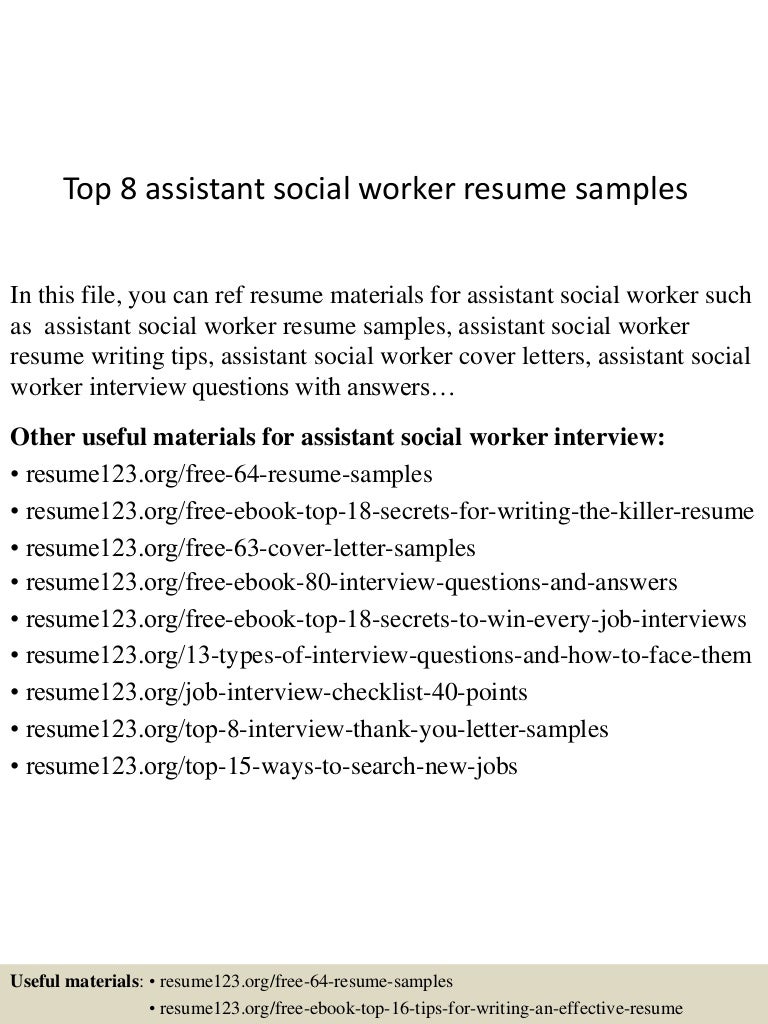 Top 8 assistant social worker resume samples

In this file, you can ref resume materials for assistant social worker such as assistant social worker resume samples, assistant social worker resume writing tips, assistant social worker cover letters, assistant social worker interview questions with answers…

Other useful materials for assistant social worker interview:
• resume123.org/free-64-resume-samples
• resume123.org/free-ebook-top-18-secrets-for-writing-the-killer-resume
• resume123.org/free-63-cover-letter-samples
• resume123.org/free-ebook-80-interview-questions-and-answers
• resume123.org/free-ebook-top-18-secrets-to-win-every-job-interviews
• resume123.org/13-types-of-interview-questions-and-how-to-face-them
• resume123.org/job-interview-checklist-40-points
• resume123.org/top-8-interview-thank-you-letter-samples
• resume123.org/top-15-ways-to-search-new-jobs

Useful materials: • resume123.org/free-64-resume-samples
• resume123.org/free-ebook-top-16-tips-for-writing-an-effective-resume